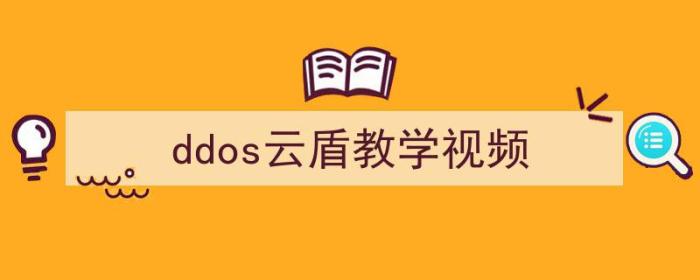 ddos云盾教学视频